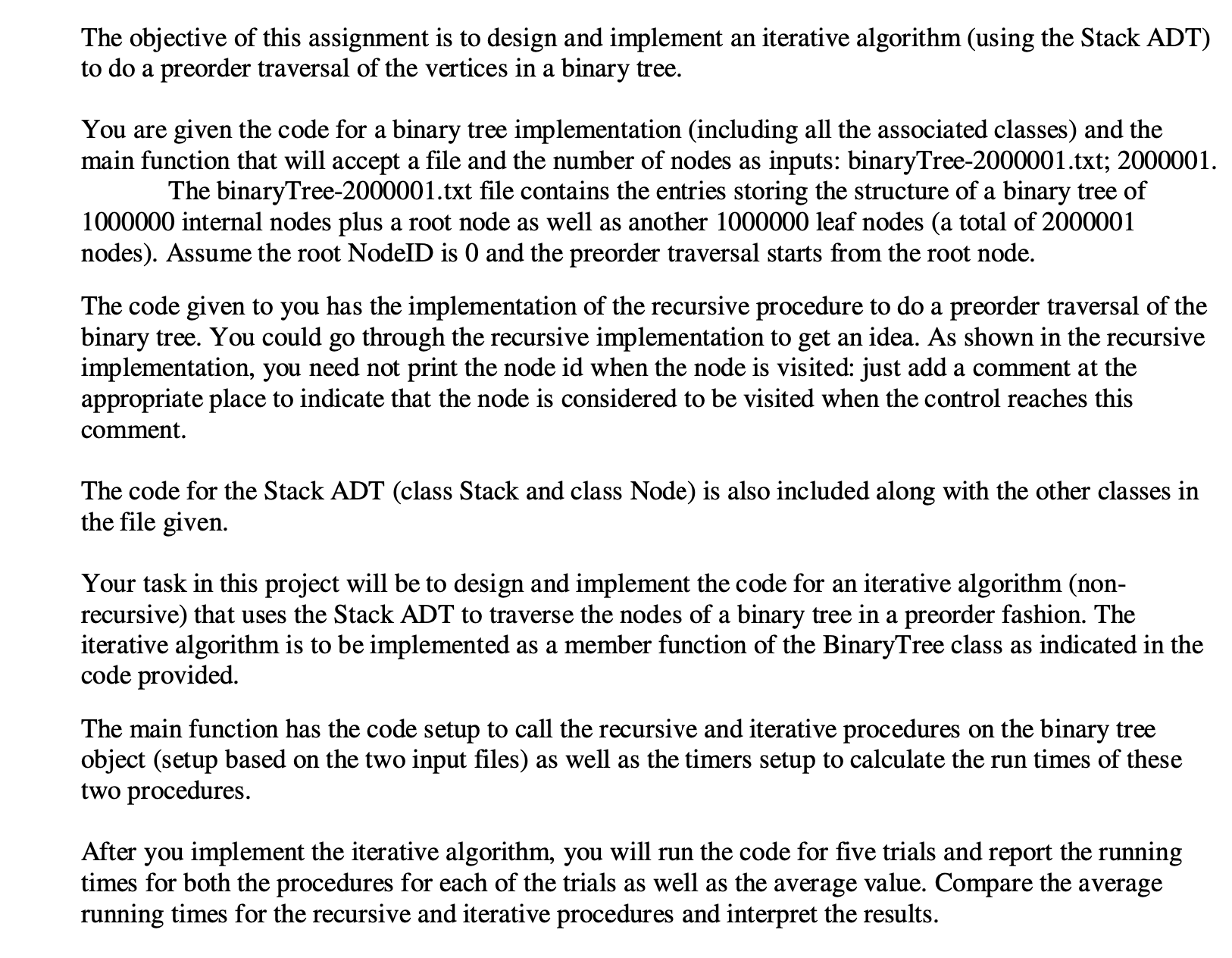 The objective of this assignment is to design and implement an iterative algorithm (using the Stack ADT) to do a preorder traversal of the vertices in a binary tree.

You are given the code for a binary tree implementation (including all the associated classes) and the main function that will accept a file and the number of nodes as inputs: binaryTree-2000001.txt; 2000001.
The binaryTree-2000001.txt file contains the entries storing the structure of a binary tree of 1000000 internal nodes plus a root node as well as another 1000000 leaf nodes (a total of 2000001 nodes). Assume the root NodeID is 0 and the preorder traversal starts from the root node.

The code given to you has the implementation of the recursive procedure to do a preorder traversal of the binary tree. You could go through the recursive implementation to get an idea. As shown in the recursive implementation, you need not print the node id when the node is visited: just add a comment at the appropriate place to indicate that the node is considered to be visited when the control reaches this comment.

The code for the Stack ADT (class Stack and class Node) is also included along with the other classes in the file given.

Your task in this project will be to design and implement the code for an iterative algorithm (non-recursive) that uses the Stack ADT to traverse the nodes of a binary tree in a preorder fashion. The iterative algorithm is to be implemented as a member function of the BinaryTree class as indicated in the code provided.

The main function has the code setup to call the recursive and iterative procedures on the binary tree object (setup based on the two input files) as well as the timers setup to calculate the run times of these two procedures.

After you implement the iterative algorithm, you will run the code for five trials and report the running times for both the procedures for each of the trials as well as the average value. Compare the average running times for the recursive and iterative procedures and interpret the results.